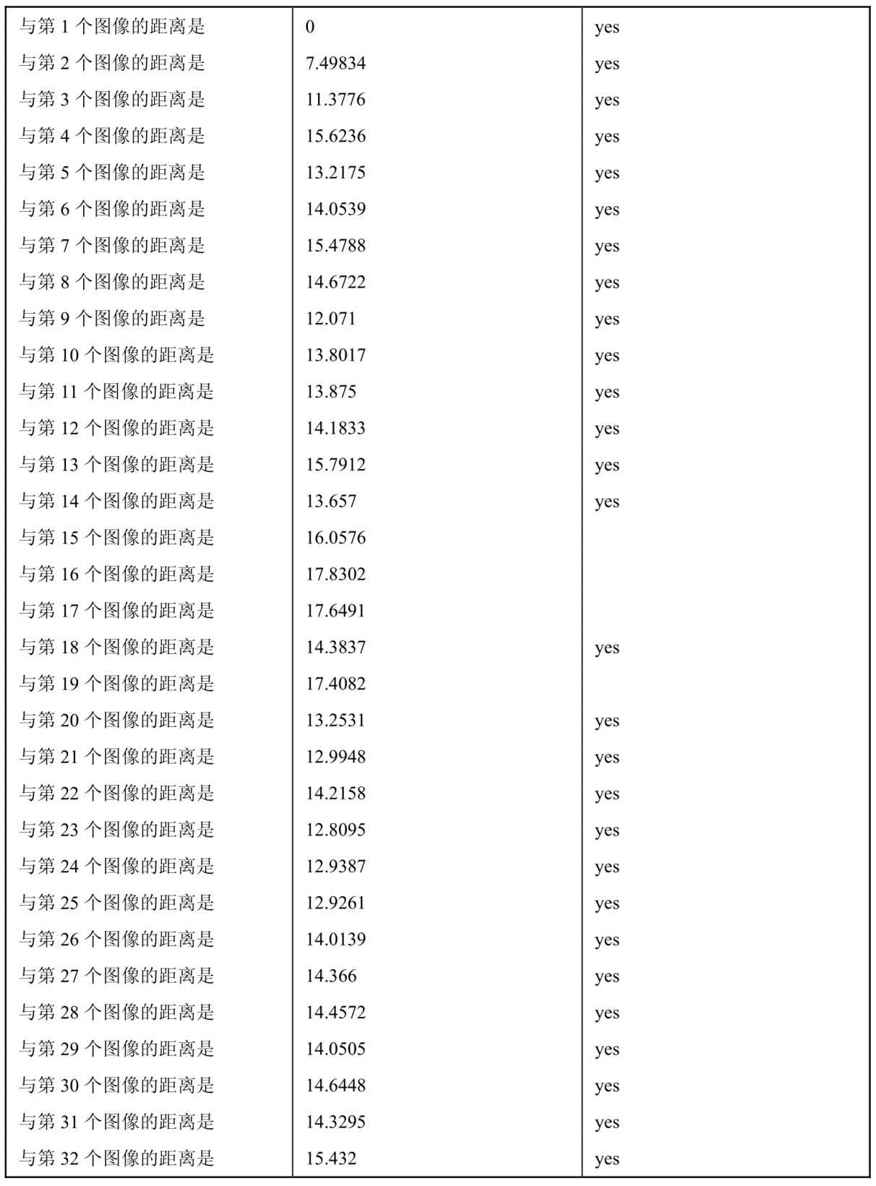 | 与第 1 个图像的距离是 | 0 | yes |
|---|---|---|
| 与第 2 个图像的距离是 | 7.49834 | yes |
| 与第 3 个图像的距离是 | 11.3776 | yes |
| 与第 4 个图像的距离是 | 15.6236 | yes |
| 与第 5 个图像的距离是 | 13.2175 | yes |
| 与第 6 个图像的距离是 | 14.0539 | yes |
| 与第 7 个图像的距离是 | 15.4788 | yes |
| 与第 8 个图像的距离是 | 14.6722 | yes |
| 与第 9 个图像的距离是 | 12.071 | yes |
| 与第 10 个图像的距离是 | 13.8017 | yes |
| 与第 11 个图像的距离是 | 13.875 | yes |
| 与第 12 个图像的距离是 | 14.1833 | yes |
| 与第 13 个图像的距离是 | 15.7912 | yes |
| 与第 14 个图像的距离是 | 13.657 | yes |
| 与第 15 个图像的距离是 | 16.0576 | |
| 与第 16 个图像的距离是 | 17.8302 | |
| 与第 17 个图像的距离是 | 17.6491 | |
| 与第 18 个图像的距离是 | 14.3837 | yes |
| 与第 19 个图像的距离是 | 17.4082 | |
| 与第 20 个图像的距离是 | 13.2531 | yes |
| 与第 21 个图像的距离是 | 12.9948 | yes |
| 与第 22 个图像的距离是 | 14.2158 | yes |
| 与第 23 个图像的距离是 | 12.8095 | yes |
| 与第 24 个图像的距离是 | 12.9387 | yes |
| 与第 25 个图像的距离是 | 12.9261 | yes |
| 与第 26 个图像的距离是 | 14.0139 | yes |
| 与第 27 个图像的距离是 | 14.366 | yes |
| 与第 28 个图像的距离是 | 14.4572 | yes |
| 与第 29 个图像的距离是 | 14.0505 | yes |
| 与第 30 个图像的距离是 | 14.6448 | yes |
| 与第 31 个图像的距离是 | 14.3295 | yes |
| 与第 32 个图像的距离是 | 15.432 | yes |